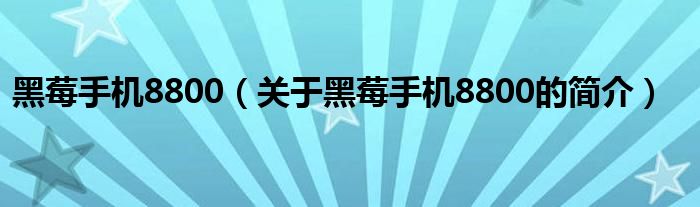 黑莓手机8800（关于黑莓手机8800的简介）